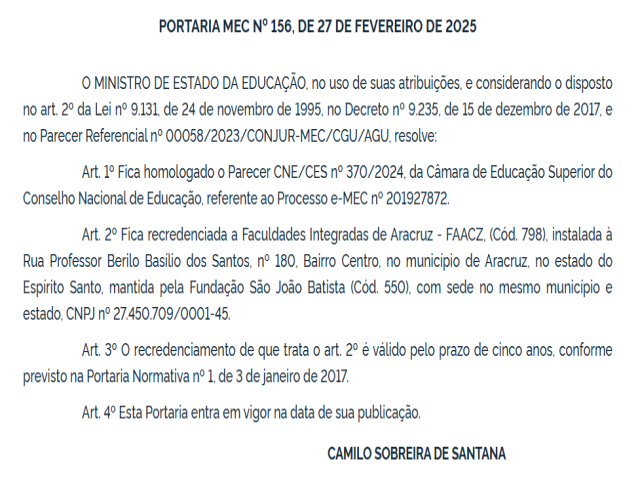 PORTARIA MEC Nº 156, DE 27 DE FEVEREIRO DE 2025

O MINISTRO DE ESTADO DA EDUCAÇÃO, no uso de suas atribuições, e considerando o disposto no art. 2º da Lei nº 9.131, de 24 de novembro de 1995, no Decreto nº 9.235, de 15 de dezembro de 2017, e no Parecer Referencial nº 00058/2023/CONJUR-MEC/CGU/AGU, resolve:

Art. 1º Fica homologado o Parecer CNE/CES nº 370/2024, da Câmara de Educação Superior do Conselho Nacional de Educação, referente ao Processo e-MEC nº 201927872.

Art. 2º Fica recredenciada a Faculdades Integradas de Aracruz - FAACZ, (Cód. 798), instalada à Rua Professor Berilo Basílio dos Santos, nº 180, Bairro Centro, no município de Aracruz, no estado do Espírito Santo, mantida pela Fundação São João Batista (Cód. 550), com sede no mesmo município e estado, CNPJ nº 27.450.709/0001-45.

Art. 3º O recredenciamento de que trata o art. 2º é válido pelo prazo de cinco anos, conforme previsto na Portaria Normativa nº 1, de 3 de janeiro de 2017.

Art. 4º Esta Portaria entra em vigor na data de sua publicação.

CAMILO SOBREIRA DE SANTANA